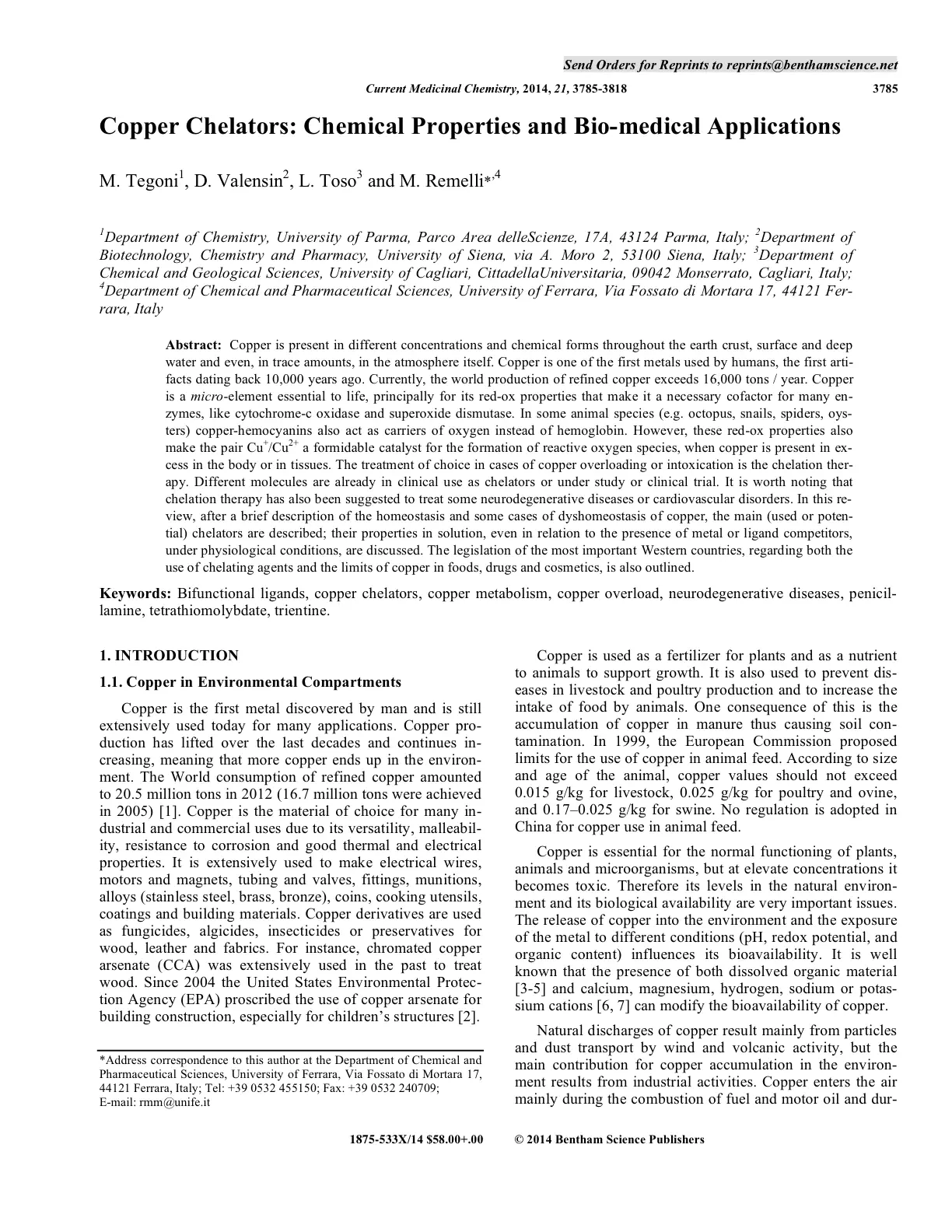 Send Orders for Reprints to reprints@benthamscience.net

Current Medicinal Chemistry, 2014, 21, 3785-3818 3785

Copper Chelators: Chemical Properties and Bio-medical Applications

M. Tegoni$^{1}$, D. Valensin$^{2}$, L. Toso$^{3}$ and M. Remelli$^{*,4}$

$^{1}$Department of Chemistry, University of Parma, Parco Area delleScienze, 17A, 43124 Parma, Italy; $^{2}$Department of Biotechnology, Chemistry and Pharmacy, University of Siena, via A. Moro 2, 53100 Siena, Italy; $^{3}$Department of Chemical and Geological Sciences, University of Cagliari, CittadellaUniversitaria, 09042 Monserrato, Cagliari, Italy; $^{4}$Department of Chemical and Pharmaceutical Sciences, University of Ferrara, Via Fossato di Mortara 17, 44121 Ferrara, Italy

Abstract: Copper is present in different concentrations and chemical forms throughout the earth crust, surface and deep water and even, in trace amounts, in the atmosphere itself. Copper is one of the first metals used by humans, the first artifacts dating back 10,000 years ago. Currently, the world production of refined copper exceeds 16,000 tons / year. Copper is a micro-element essential to life, principally for its red-ox properties that make it a necessary cofactor for many enzymes, like cytochrome-c oxidase and superoxide dismutase. In some animal species (e.g. octopus, snails, spiders, oysters) copper-hemocyanins also act as carriers of oxygen instead of hemoglobin. However, these red-ox properties also make the pair $Cu^{+}/Cu^{2+}$ a formidable catalyst for the formation of reactive oxygen species, when copper is present in excess in the body or in tissues. The treatment of choice in cases of copper overloading or intoxication is the chelation therapy. Different molecules are already in clinical use as chelators or under study or clinical trial. It is worth noting that chelation therapy has also been suggested to treat some neurodegenerative diseases or cardiovascular disorders. In this review, after a brief description of the homeostasis and some cases of dyshomeostasis of copper, the main (used or potential) chelators are described; their properties in solution, even in relation to the presence of metal or ligand competitors, under physiological conditions, are discussed. The legislation of the most important Western countries, regarding both the use of chelating agents and the limits of copper in foods, drugs and cosmetics, is also outlined.

Keywords: Bifunctional ligands, copper chelators, copper metabolism, copper overload, neurodegenerative diseases, penicillamine, tetrathiomolybdate, trientine.

1. INTRODUCTION

1.1. Copper in Environmental Compartments

Copper is the first metal discovered by man and is still extensively used today for many applications. Copper production has lifted over the last decades and continues increasing, meaning that more copper ends up in the environment. The World consumption of refined copper amounted to 20.5 million tons in 2012 (16.7 million tons were achieved in 2005) [1]. Copper is the material of choice for many industrial and commercial uses due to its versatility, malleability, resistance to corrosion and good thermal and electrical properties. It is extensively used to make electrical wires, motors and magnets, tubing and valves, fittings, munitions, alloys (stainless steel, brass, bronze), coins, cooking utensils, coatings and building materials. Copper derivatives are used as fungicides, algicides, insecticides or preservatives for wood, leather and fabrics. For instance, chromated copper arsenate (CCA) was extensively used in the past to treat wood. Since 2004 the United States Environmental Protection Agency (EPA) proscribed the use of copper arsenate for building construction, especially for children's structures [2].

*Address correspondence to this author at the Department of Chemical and Pharmaceutical Sciences, University of Ferrara, Via Fossato di Mortara 17, 44121 Ferrara, Italy; Tel: +39 0532 455150; Fax: +39 0532 240709; E-mail: rmm@unife.it

Copper is used as a fertilizer for plants and as a nutrient to animals to support growth. It is also used to prevent diseases in livestock and poultry production and to increase the intake of food by animals. One consequence of this is the accumulation of copper in manure thus causing soil contamination. In 1999, the European Commission proposed limits for the use of copper in animal feed. According to size and age of the animal, copper values should not exceed 0.015 g/kg for livestock, 0.025 g/kg for poultry and ovine, and 0.17–0.025 g/kg for swine. No regulation is adopted in China for copper use in animal feed.

Copper is essential for the normal functioning of plants, animals and microorganisms, but at elevate concentrations it becomes toxic. Therefore its levels in the natural environment and its biological availability are very important issues. The release of copper into the environment and the exposure of the metal to different conditions (pH, redox potential, and organic content) influences its bioavailability. It is well known that the presence of both dissolved organic material [3-5] and calcium, magnesium, hydrogen, sodium or potassium cations [6, 7] can modify the bioavailability of copper.

Natural discharges of copper result mainly from particles and dust transport by wind and volcanic activity, but the main contribution for copper accumulation in the environment results from industrial activities. Copper enters the air mainly during the combustion of fuel and motor oil and dur-

1875-533X/14 $58.00+.00 © 2014 Bentham Science Publishers